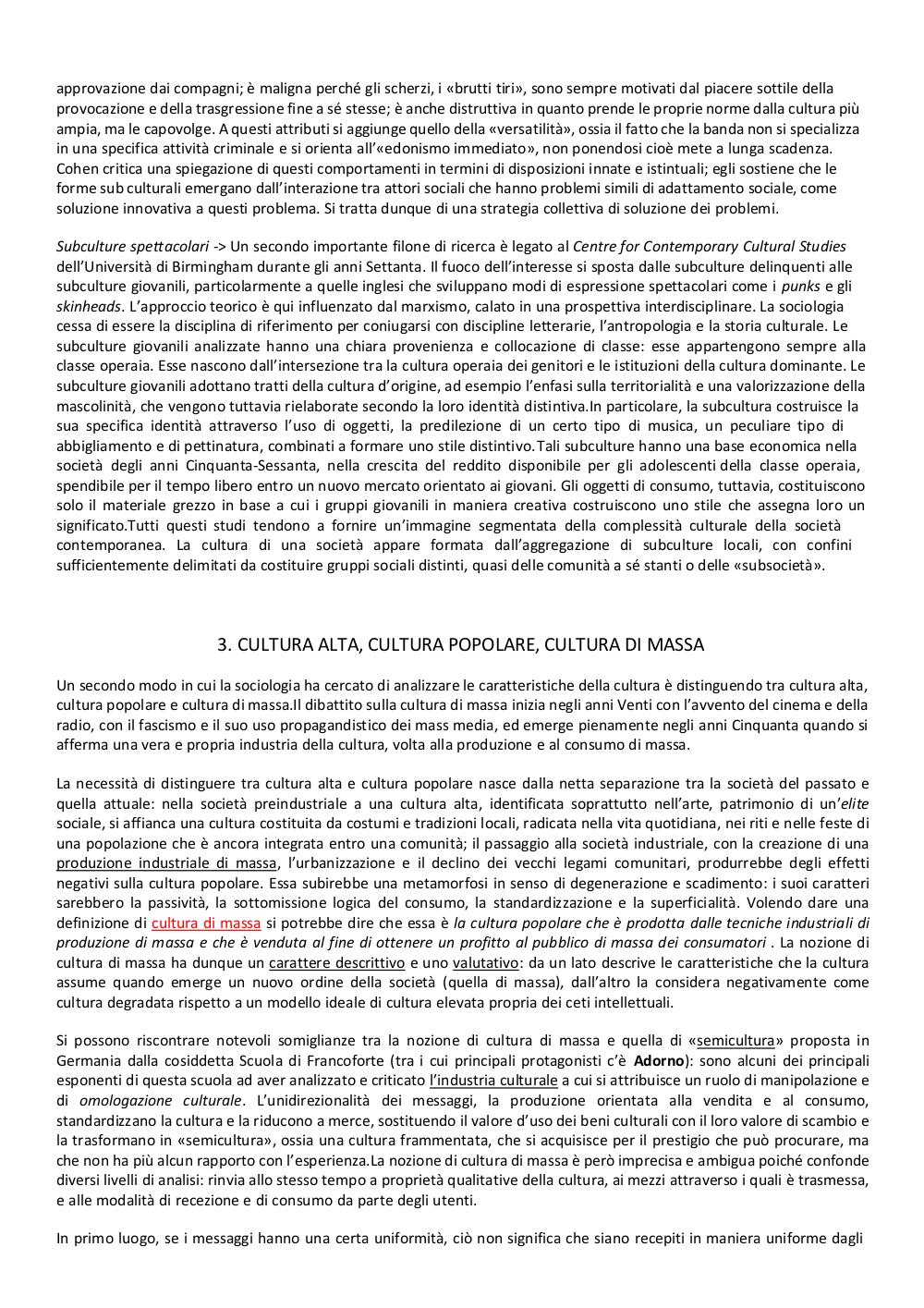 approvazione dai compagni; è maligna perché gli scherzi, i «brutti tiri», sono sempre motivati dal piacere sottile della provocazione e della trasgressione fine a sé stesse; è anche distruttiva in quanto prende le proprie norme dalla cultura più ampia, ma le capovolge. A questi attributi si aggiunge quello della «versatilità», ossia il fatto che la banda non si specializza in una specifica attività criminale e si orienta all'«edonismo immediato», non ponendosi cioè mete a lunga scadenza. Cohen critica una spiegazione di questi comportamenti in termini di disposizioni innate e istintuali; egli sostiene che le forme sub culturali emergano dall'interazione tra attori sociali che hanno problemi simili di adattamento sociale, come soluzione innovativa a questi problema. Si tratta dunque di una strategia collettiva di soluzione dei problemi.

Subculture spettacolari -> Un secondo importante filone di ricerca è legato al Centre for Contemporary Cultural Studies dell'Università di Birmingham durante gli anni Settanta. Il fuoco dell'interesse si sposta dalle subculture delinquenti alle subculture giovanili, particolarmente a quelle inglesi che sviluppano modi di espressione spettacolari come i punks e gli skinheads. L'approccio teorico è qui influenzato dal marxismo, calato in una prospettiva interdisciplinare. La sociologia cessa di essere la disciplina di riferimento per coniugarsi con discipline letterarie, l'antropologia e la storia culturale. Le subculture giovanili analizzate hanno una chiara provenienza e collocazione di classe: esse appartengono sempre alla classe operaia. Esse nascono dall'intersezione tra la cultura operaia dei genitori e le istituzioni della cultura dominante. Le subculture giovanili adottano tratti della cultura d'origine, ad esempio l'enfasi sulla territorialità e una valorizzazione della mascolinità, che vengono tuttavia rielaborate secondo la loro identità distintiva.In particolare, la subcultura costruisce la sua specifica identità attraverso l'uso di oggetti, la predilezione di un certo tipo di musica, un peculiare tipo di abbigliamento e di pettinatura, combinati a formare uno stile distintivo.Tali subculture hanno una base economica nella società degli anni Cinquanta-Sessanta, nella crescita del reddito disponibile per gli adolescenti della classe operaia, spendibile per il tempo libero entro un nuovo mercato orientato ai giovani. Gli oggetti di consumo, tuttavia, costituiscono solo il materiale grezzo in base a cui i gruppi giovanili in maniera creativa costruiscono uno stile che assegna loro un significato.Tutti questi studi tendono a fornire un'immagine segmentata della complessità culturale della società contemporanea. La cultura di una società appare formata dall'aggregazione di subculture locali, con confini sufficientemente delimitati da costituire gruppi sociali distinti, quasi delle comunità a sé stanti o delle «subsocietà».

3. CULTURA ALTA, CULTURA POPOLARE, CULTURA DI MASSA

Un secondo modo in cui la sociologia ha cercato di analizzare le caratteristiche della cultura è distinguendo tra cultura alta, cultura popolare e cultura di massa.Il dibattito sulla cultura di massa inizia negli anni Venti con l'avvento del cinema e della radio, con il fascismo e il suo uso propagandistico dei mass media, ed emerge pienamente negli anni Cinquanta quando si afferma una vera e propria industria della cultura, volta alla produzione e al consumo di massa.

La necessità di distinguere tra cultura alta e cultura popolare nasce dalla netta separazione tra la società del passato e quella attuale: nella società preindustriale a una cultura alta, identificata soprattutto nell'arte, patrimonio di un'elite sociale, si affianca una cultura costituita da costumi e tradizioni locali, radicata nella vita quotidiana, nei riti e nelle feste di una popolazione che è ancora integrata entro una comunità; il passaggio alla società industriale, con la creazione di una produzione industriale di massa, l'urbanizzazione e il declino dei vecchi legami comunitari, produrrebbe degli effetti negativi sulla cultura popolare. Essa subirebbe una metamorfosi in senso di degenerazione e scadimento: i suoi caratteri sarebbero la passività, la sottomissione logica del consumo, la standardizzazione e la superficialità. Volendo dare una definizione di cultura di massa si potrebbe dire che essa è la cultura popolare che è prodotta dalle tecniche industriali di produzione di massa e che è venduta al fine di ottenere un profitto al pubblico di massa dei consumatori . La nozione di cultura di massa ha dunque un carattere descrittivo e uno valutativo: da un lato descrive le caratteristiche che la cultura assume quando emerge un nuovo ordine della società (quella di massa), dall'altro la considera negativamente come cultura degradata rispetto a un modello ideale di cultura elevata propria dei ceti intellettuali.

Si possono riscontrare notevoli somiglianze tra la nozione di cultura di massa e quella di «semicultura» proposta in Germania dalla cosiddetta Scuola di Francoforte (tra i cui principali protagonisti c'è Adorno): sono alcuni dei principali esponenti di questa scuola ad aver analizzato e criticato l'industria culturale a cui si attribuisce un ruolo di manipolazione e di omologazione culturale. L'unidirezionalità dei messaggi, la produzione orientata alla vendita e al consumo, standardizzano la cultura e la riducono a merce, sostituendo il valore d'uso dei beni culturali con il loro valore di scambio e la trasformano in «semicultura», ossia una cultura frammentata, che si acquisisce per il prestigio che può procurare, ma che non ha più alcun rapporto con l'esperienza.La nozione di cultura di massa è però imprecisa e ambigua poiché confonde diversi livelli di analisi: rinvia allo stesso tempo a proprietà qualitative della cultura, ai mezzi attraverso i quali è trasmessa, e alle modalità di recezione e di consumo da parte degli utenti.

In primo luogo, se i messaggi hanno una certa uniformità, ciò non significa che siano recepiti in maniera uniforme dagli